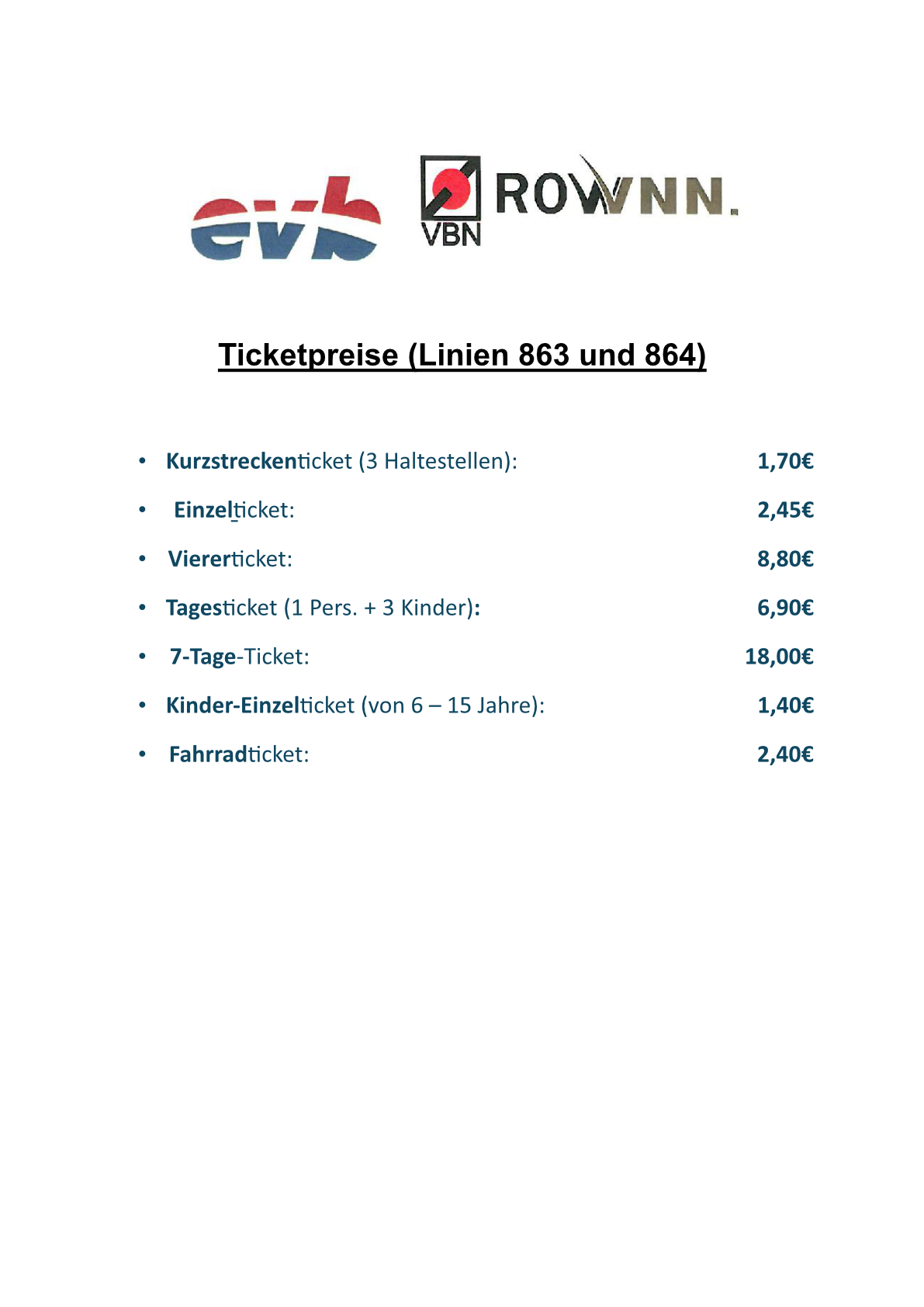 evb

VBN

ROWNN.

Ticketpreise (Linien 863 und 864)

• Kurzstreckenticket (3 Haltestellen): 1,70€

• Einzelticket: 2,45€

• Viererticket: 8,80€

• Tagesticket (1 Pers. + 3 Kinder): 6,90€

• 7-Tage-Ticket: 18,00€

• Kinder-Einzelticket (von 6 – 15 Jahre): 1,40€

• Fahrradticket: 2,40€